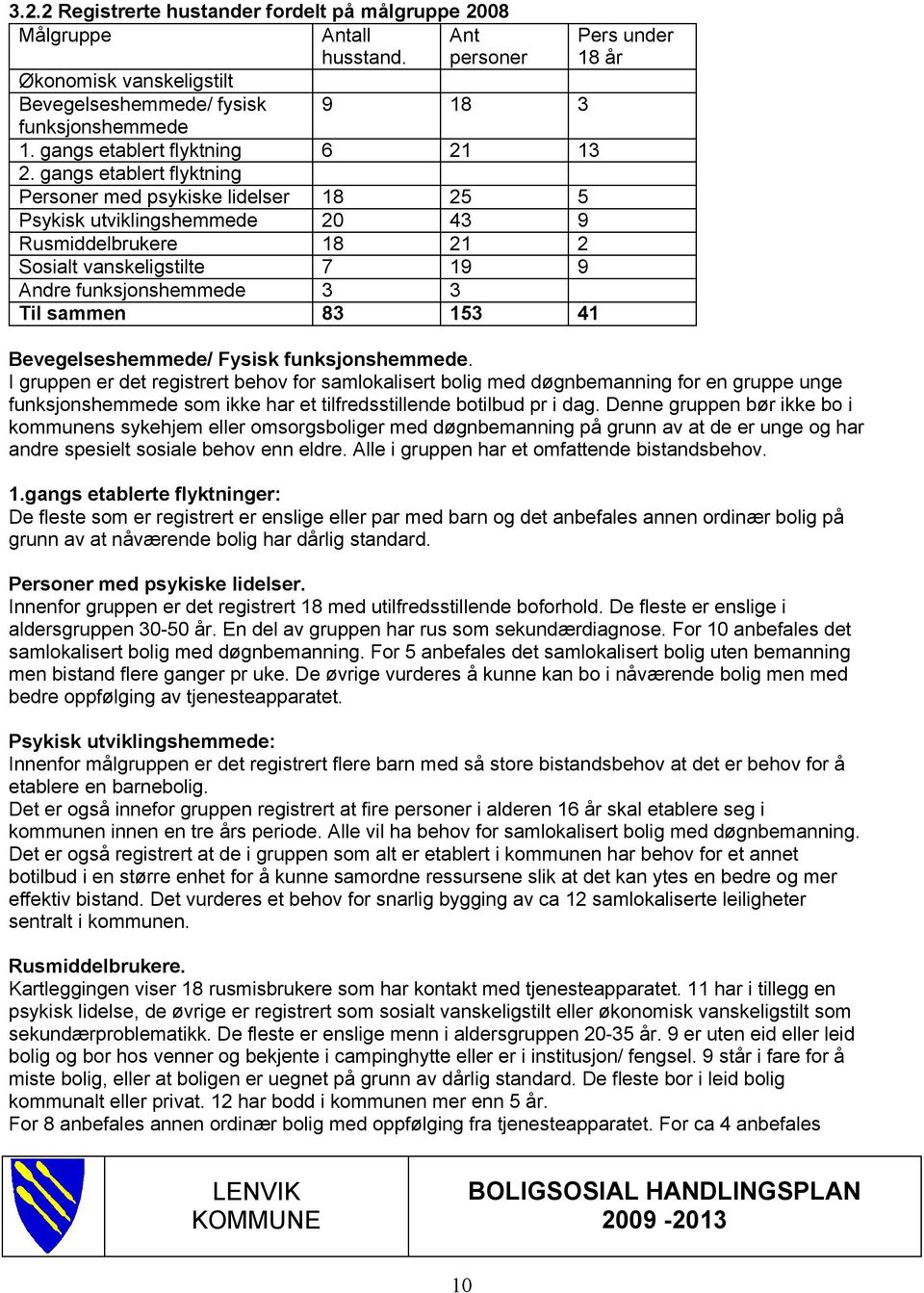 3.2.2 Registrerte hustander fordelt på målgruppe 2008

| Målgruppe | Antall husstand. | Ant personer | Pers under 18 år |
|---|---|---|---|
| Økonomisk vanskeligstilt | | | |
| Bevegelseshemmede/ fysisk funksjonshemmede | 9 | 18 | 3 |
| 1. gangs etablert flyktning | 6 | 21 | 13 |
| 2. gangs etablert flyktning | | | |
| Personer med psykiske lidelser | 18 | 25 | 5 |
| Psykisk utviklingshemmede | 20 | 43 | 9 |
| Rusmiddelbrukere | 18 | 21 | 2 |
| Sosialt vanskeligstilte | 7 | 19 | 9 |
| Andre funksjonshemmede | 3 | 3 | |
| Til sammen | 83 | 153 | 41 |

Bevegelseshemmede/ Fysisk funksjonshemmede.
I gruppen er det registrert behov for samlokalisert bolig med døgnbemanning for en gruppe unge funksjonshemmede som ikke har et tilfredsstillende botilbud pr i dag. Denne gruppen bør ikke bo i kommunens sykehjem eller omsorgsboliger med døgnbemanning på grunn av at de er unge og har andre spesielt sosiale behov enn eldre. Alle i gruppen har et omfattende bistandsbehov.

1.gangs etablerte flyktninger:
De fleste som er registrert er enslige eller par med barn og det anbefales annen ordinær bolig på grunn av at nåværende bolig har dårlig standard.

Personer med psykiske lidelser.
Innenfor gruppen er det registrert 18 med utilfredsstillende boforhold. De fleste er enslige i aldersgruppen 30-50 år. En del av gruppen har rus som sekundærdiagnose. For 10 anbefales det samlokalisert bolig med døgnbemanning. For 5 anbefales det samlokalisert bolig uten bemanning men bistand flere ganger pr uke. De øvrige vurderes å kunne kan bo i nåværende bolig men med bedre oppfølging av tjenesteapparatet.

Psykisk utviklingshemmede:
Innenfor målgruppen er det registrert flere barn med så store bistandsbehov at det er behov for å etablere en barnebolig.
Det er også innefor gruppen registrert at fire personer i alderen 16 år skal etablere seg i kommunen innen en tre års periode. Alle vil ha behov for samlokalisert bolig med døgnbemanning.
Det er også registrert at de i gruppen som alt er etablert i kommunen har behov for et annet botilbud i en større enhet for å kunne samordne ressursene slik at det kan ytes en bedre og mer effektiv bistand. Det vurderes et behov for snarlig bygging av ca 12 samlokaliserte leiligheter sentralt i kommunen.

Rusmiddelbrukere.
Kartleggingen viser 18 rusmisbrukere som har kontakt med tjenesteapparatet. 11 har i tillegg en psykisk lidelse, de øvrige er registrert som sosialt vanskeligstilt eller økonomisk vanskeligstilt som sekundærproblematikk. De fleste er enslige menn i aldersgruppen 20-35 år. 9 er uten eid eller leid bolig og bor hos venner og bekjente i campinghytte eller er i institusjon/ fengsel. 9 står i fare for å miste bolig, eller at boligen er uegnet på grunn av dårlig standard. De fleste bor i leid bolig kommunalt eller privat. 12 har bodd i kommunen mer enn 5 år.
For 8 anbefales annen ordinær bolig med oppfølging fra tjenesteapparatet. For ca 4 anbefales

LENVIK KOMMUNE

BOLIGSOSIAL HANDLINGSPLAN 2009 -2013

10